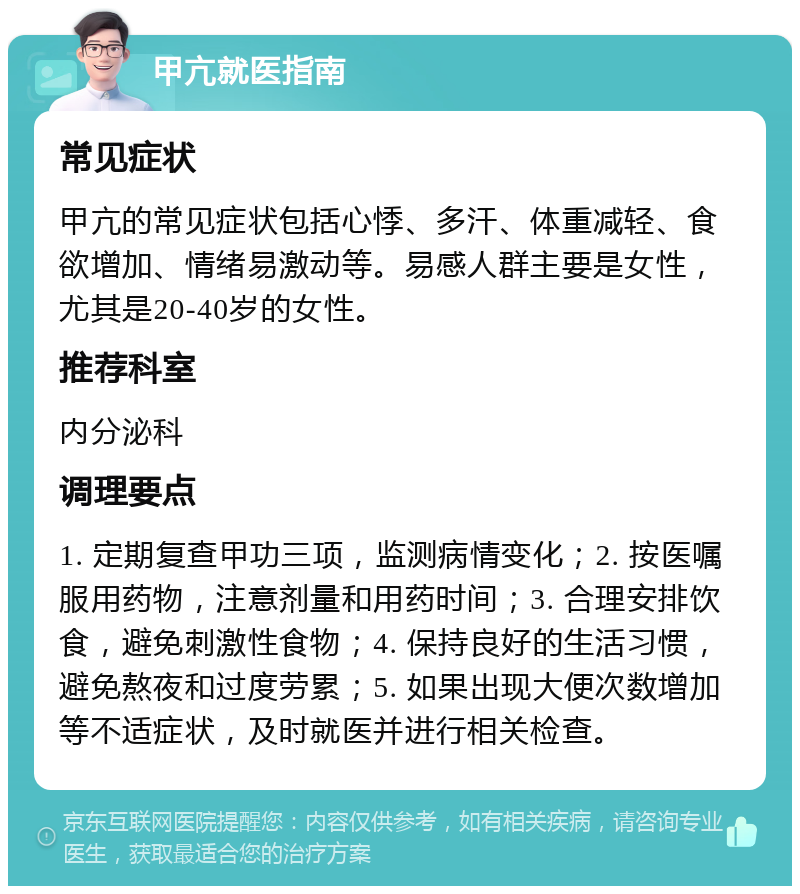 甲亢就医指南

常见症状

甲亢的常见症状包括心悸、多汗、体重减轻、食欲增加、情绪易激动等。易感人群主要是女性，尤其是20-40岁的女性。

推荐科室

内分泌科

调理要点

1. 定期复查甲功三项，监测病情变化；2. 按医嘱服用药物，注意剂量和用药时间；3. 合理安排饮食，避免刺激性食物；4. 保持良好的生活习惯，避免熬夜和过度劳累；5. 如果出现大便次数增加等不适症状，及时就医并进行相关检查。

京东互联网医院提醒您：内容仅供参考，如有相关疾病，请咨询专业医生，获取最适合您的治疗方案